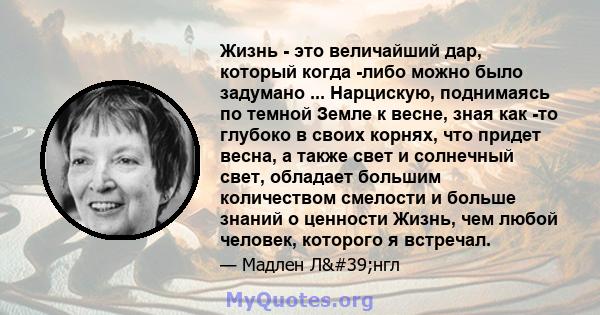 Жизнь - это величайший дар, который когда -либо можно было задумано ... Нарцискую, поднимаясь по темной Земле к весне, зная как -то глубоко в своих корнях, что придет весна, а также свет и солнечный свет, обладает большим количеством смелости и больше знаний о ценности Жизнь, чем любой человек, которого я встречал.

— Мадлен Л&#39;нгл

MyQuotes.org